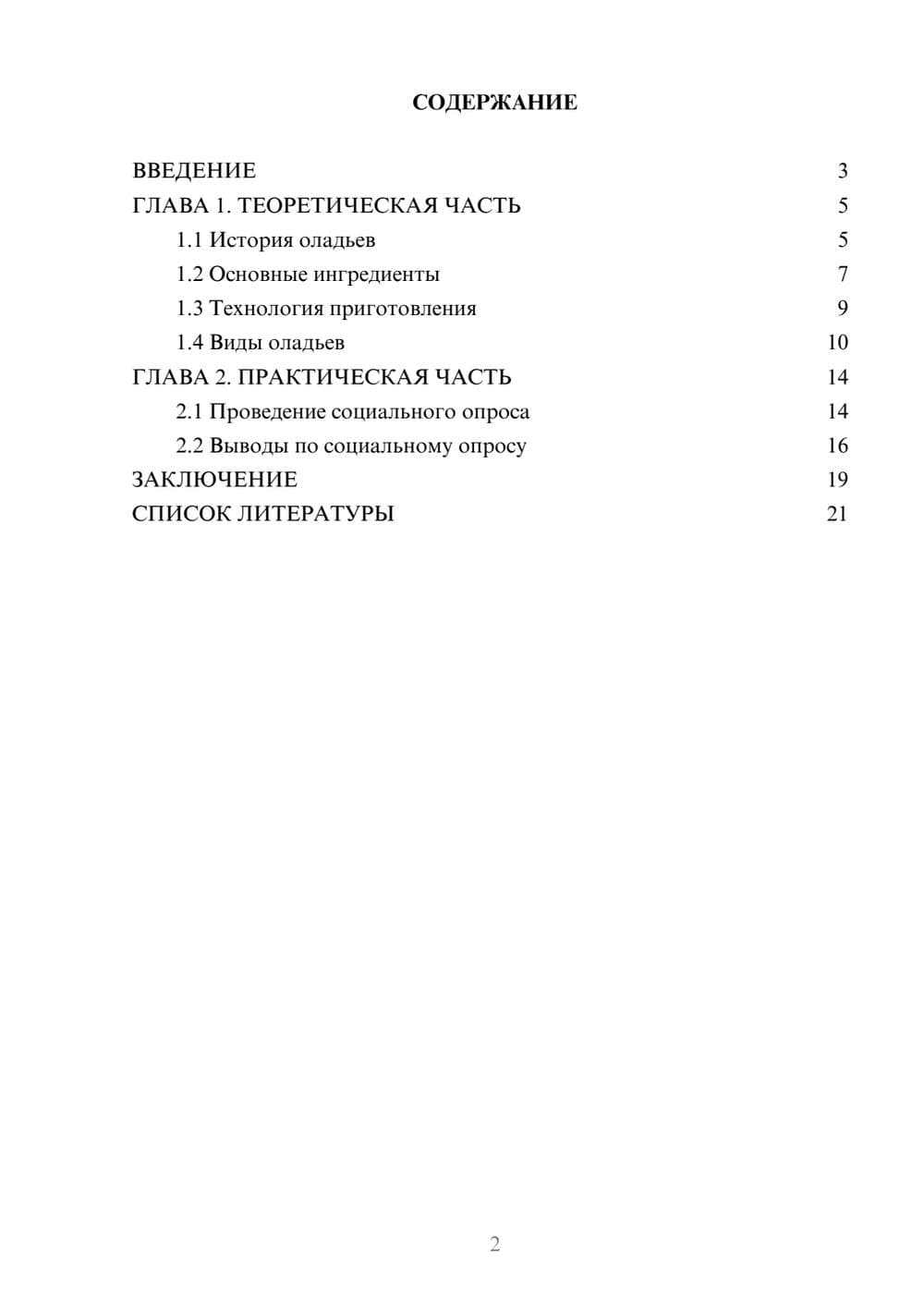 СОДЕРЖАНИЕ

ВВЕДЕНИЕ 3
ГЛАВА 1. ТЕОРЕТИЧЕСКАЯ ЧАСТЬ 5
1.1 История оладьев 5
1.2 Основные ингредиенты 7
1.3 Технология приготовления 9
1.4 Виды оладьев 10
ГЛАВА 2. ПРАКТИЧЕСКАЯ ЧАСТЬ 14
2.1 Проведение социального опроса 14
2.2 Выводы по социальному опросу 16
ЗАКЛЮЧЕНИЕ 19
СПИСОК ЛИТЕРАТУРЫ 21

2